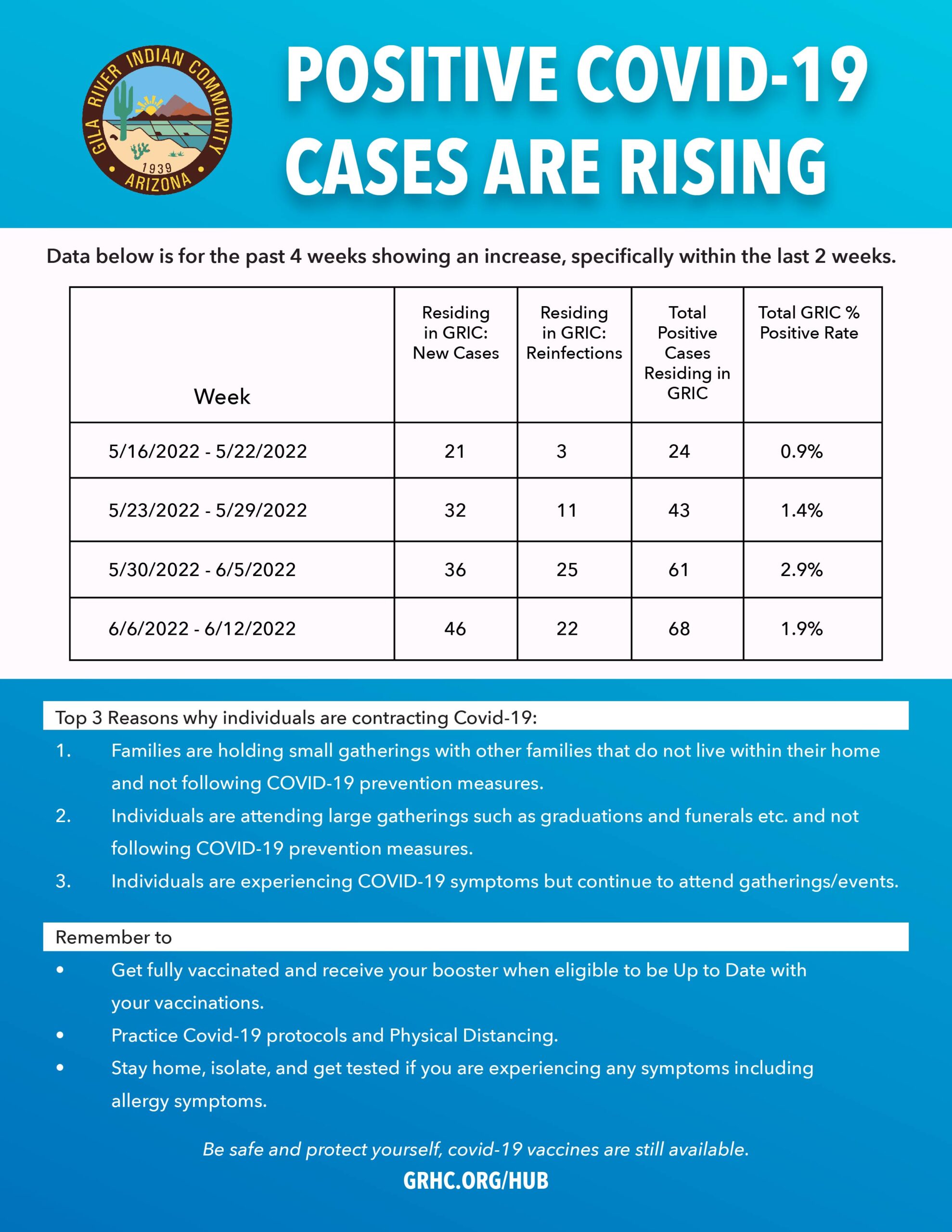 GILA RIVER INDIAN COMMUNITY
1939
ARIZONA

POSITIVE COVID-19 CASES ARE RISING

Data below is for the past 4 weeks showing an increase, specifically within the last 2 weeks.

| Week | Residing in GRIC: New Cases | Residing in GRIC: Reinfections | Total Positive Cases Residing in GRIC | Total GRIC % Positive Rate |
|---|---|---|---|---|
| 5/16/2022 - 5/22/2022 | 21 | 3 | 24 | 0.9% |
| 5/23/2022 - 5/29/2022 | 32 | 11 | 43 | 1.4% |
| 5/30/2022 - 6/5/2022 | 36 | 25 | 61 | 2.9% |
| 6/6/2022 - 6/12/2022 | 46 | 22 | 68 | 1.9% |

Top 3 Reasons why individuals are contracting Covid-19:
1. Families are holding small gatherings with other families that do not live within their home and not following COVID-19 prevention measures.
2. Individuals are attending large gatherings such as graduations and funerals etc. and not following COVID-19 prevention measures.
3. Individuals are experiencing COVID-19 symptoms but continue to attend gatherings/events.

Remember to
• Get fully vaccinated and receive your booster when eligible to be Up to Date with your vaccinations.
• Practice Covid-19 protocols and Physical Distancing.
• Stay home, isolate, and get tested if you are experiencing any symptoms including allergy symptoms.

Be safe and protect yourself, covid-19 vaccines are still available.
GRHC.ORG/HUB